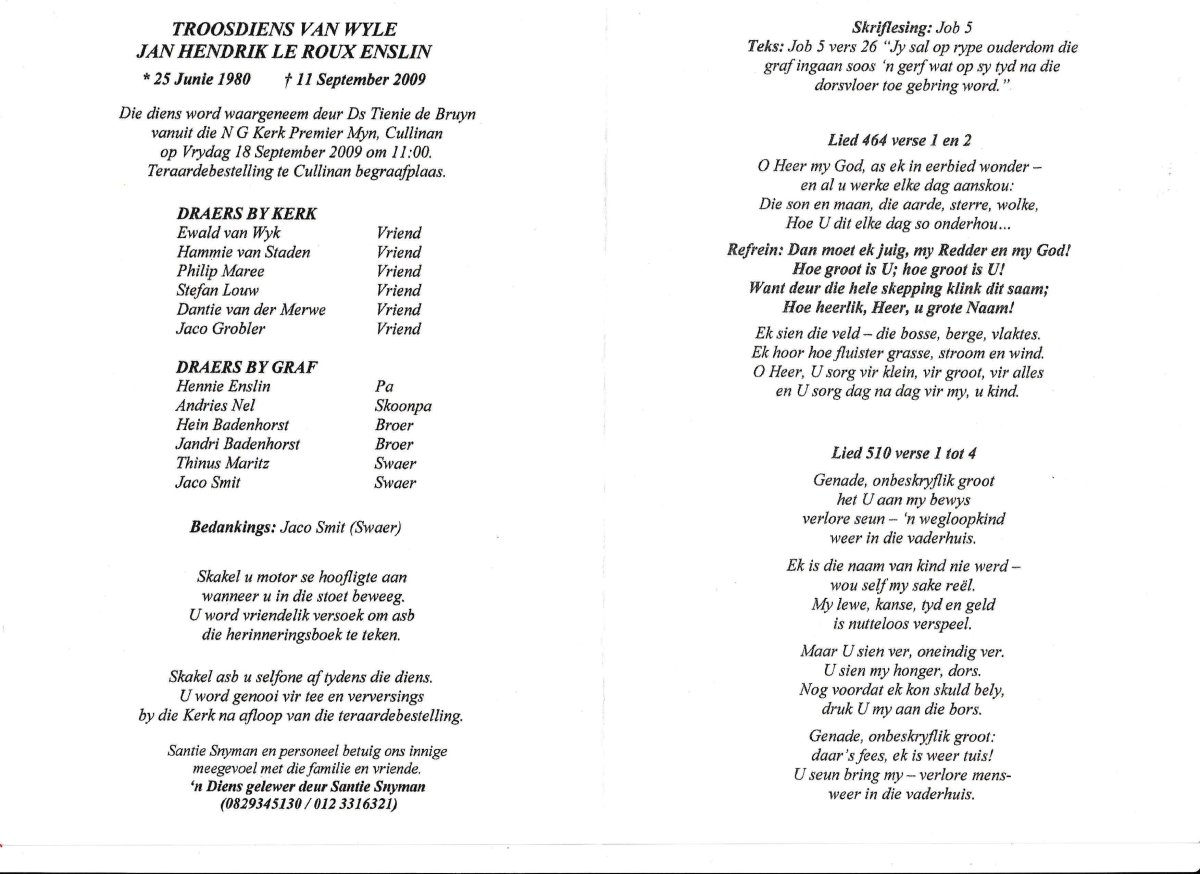 TROOSDIENS VAN WYLE
JAN HENDRIK LE ROUX ENSLIN
* 25 Junie 1980 † 11 September 2009

Die diens word waargeneem deur Ds Tienie de Bruyn vanuit die N G Kerk Premier Myn, Cullinan op Vrydag 18 September 2009 om 11:00. Teraardebestelling te Cullinan begraafplaas.

DRAERS BY KERK

| | |
|---|---|
| Ewald van Wyk | Vriend |
| Hammie van Staden | Vriend |
| Philip Maree | Vriend |
| Stefan Louw | Vriend |
| Dantie van der Merwe | Vriend |
| Jaco Grobler | Vriend |

DRAERS BY GRAF

| | |
|---|---|
| Hennie Enslin | Pa |
| Andries Nel | Skoonpa |
| Hein Badenhorst | Broer |
| Jandri Badenhorst | Broer |
| Thinus Maritz | Swaer |
| Jaco Smit | Swaer |

Bedankings: Jaco Smit (Swaer)

Skakel u motor se hoofligte aan wanneer u in die stoet beweeg. U word vriendelik versoek om asb die herinneringsboek te teken.

Skakel asb u selfone af tydens die diens. U word genooi vir tee en verversings by die Kerk na afloop van die teraardebestelling.

Santie Snyman en personeel betuig ons innige meegevoel met die familie en vriende.
'n Diens gelewer deur Santie Snyman
(0829345130 / 012 3316321)

Skriflesing: Job 5
Teks: Job 5 vers 26 "Jy sal op rype ouderdom die graf ingaan soos 'n gerf wat op sy tyd na die dorsvloer toe gebring word."

Lied 464 verse 1 en 2

O Heer my God, as ek in eerbied wonder – en al u werke elke dag aanskou: Die son en maan, die aarde, sterre, wolke, Hoe U dit elke dag so onderhou...

Refrein: Dan moet ek juig, my Redder en my God! Hoe groot is U; hoe groot is U! Want deur die hele skepping klink dit saam; Hoe heerlik, Heer, u grote Naam!

Ek sien die veld – die bosse, berge, vlaktes. Ek hoor hoe fluister grasse, stroom en wind. O Heer, U sorg vir klein, vir groot, vir alles en U sorg dag na dag vir my, u kind.

Lied 510 verse 1 tot 4

Genade, onbeskryflik groot het U aan my bewys verlore seun – 'n wegloopkind weer in die vaderhuis.

Ek is die naam van kind nie werd – wou self my sake reël. My lewe, kanse, tyd en geld is nutteloos verspeel.

Maar U sien ver, oneindig ver. U sien my honger, dors. Nog voordat ek kon skuld bely, druk U my aan die bors.

Genade, onbeskryflik groot: daar's fees, ek is weer tuis! U seun bring my – verlore mens- weer in die vaderhuis.